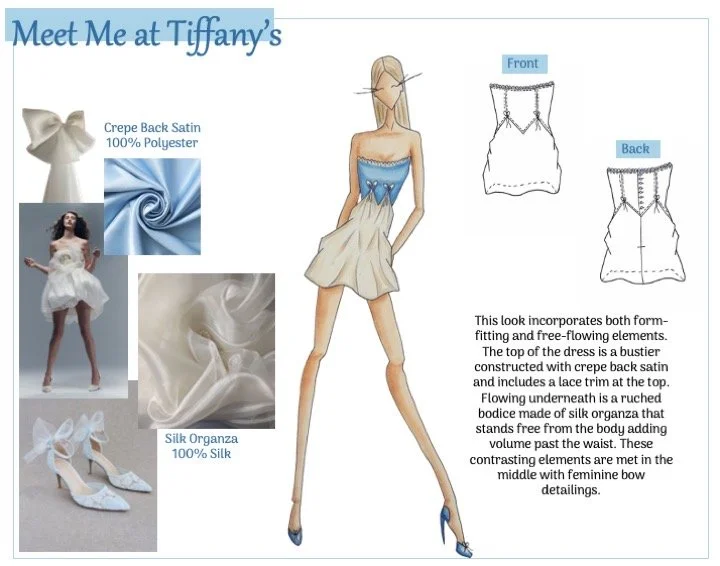 Meet Me at Tiffany's

Crepe Back Satin
100% Polyester

Silk Organza
100% Silk

Front

Back

This look incorporates both form-fitting and free-flowing elements. The top of the dress is a bustier constructed with crepe back satin and includes a lace trim at the top. Flowing underneath is a ruched bodice made of silk organza that stands free from the body adding volume past the waist. These contrasting elements are met in the middle with feminine bow detailings.